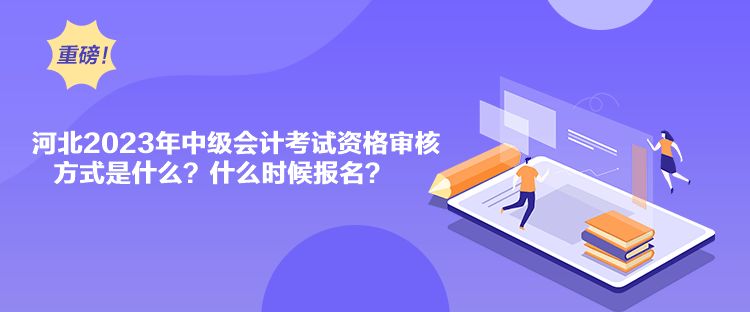 重磅！

河北2023年中级会计考试资格审核方式是什么？什么时候报名？